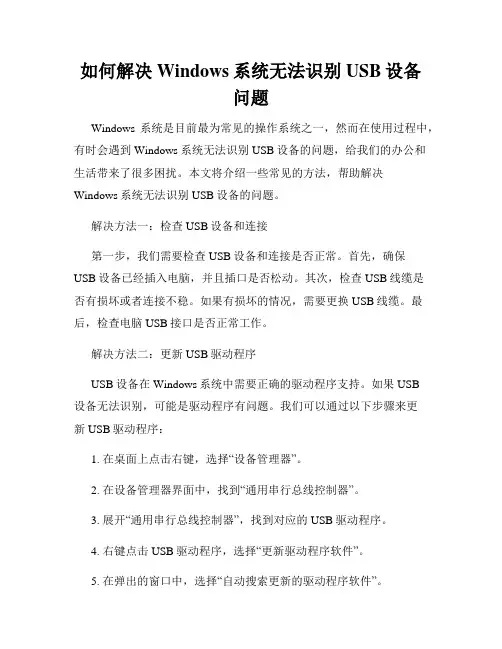 如何解决 Windows 系统无法识别 USB 设备问题

Windows 系统是目前最为常见的操作系统之一，然而在使用过程中，有时会遇到 Windows 系统无法识别 USB 设备的问题，给我们的办公和生活带来了很多困扰。本文将介绍一些常见的方法，帮助解决 Windows 系统无法识别 USB 设备的问题。

解决方法一：检查 USB 设备和连接

第一步，我们需要检查 USB 设备和连接是否正常。首先，确保 USB 设备已经插入电脑，并且插口是否松动。其次，检查 USB 线缆是否有损坏或者连接不稳。如果有损坏的情况，需要更换 USB 线缆。最后，检查电脑 USB 接口是否正常工作。

解决方法二：更新 USB 驱动程序

USB 设备在 Windows 系统中需要正确的驱动程序支持。如果 USB 设备无法识别，可能是驱动程序有问题。我们可以通过以下步骤来更新 USB 驱动程序：

1. 在桌面上点击右键，选择“设备管理器”。

2. 在设备管理器界面中，找到“通用串行总线控制器”。

3. 展开“通用串行总线控制器”，找到对应的 USB 驱动程序。

4. 右键点击 USB 驱动程序，选择“更新驱动程序软件”。

5. 在弹出的窗口中，选择“自动搜索更新的驱动程序软件”。